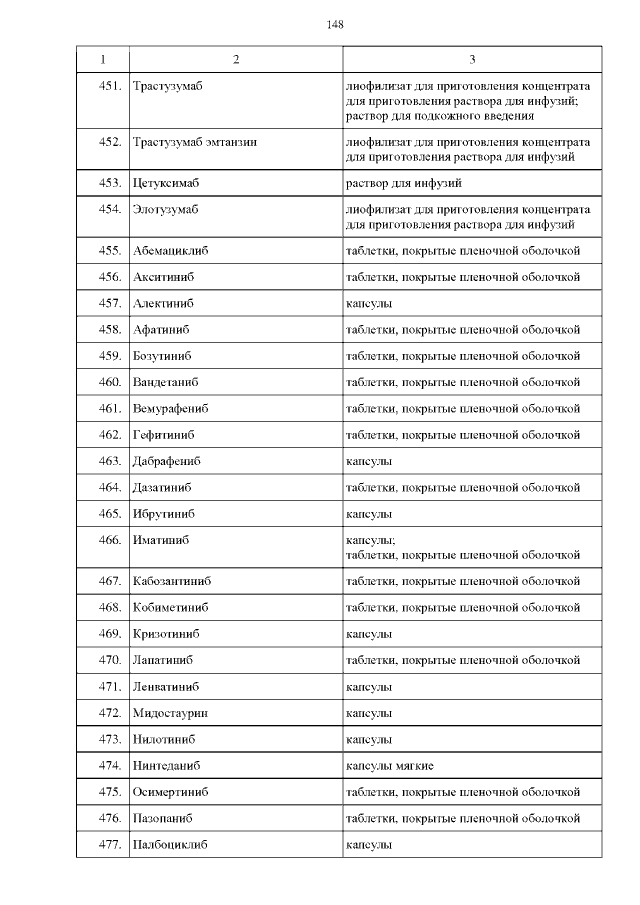 148

| 1 | 2 | 3 |
|---|---|---|
| 451. | Трастузумаб | лиофилизат для приготовления концентрата для приготовления раствора для инфузий; раствор для подкожного введения |
| 452. | Трастузумаб эмтанзин | лиофилизат для приготовления концентрата для приготовления раствора для инфузий |
| 453. | Цетуксимаб | раствор для инфузий |
| 454. | Элотузумаб | лиофилизат для приготовления концентрата для приготовления раствора для инфузий |
| 455. | Абемациклиб | таблетки, покрытые пленочной оболочкой |
| 456. | Акситиниб | таблетки, покрытые пленочной оболочкой |
| 457. | Алектиниб | капсулы |
| 458. | Афатиниб | таблетки, покрытые пленочной оболочкой |
| 459. | Бозутиниб | таблетки, покрытые пленочной оболочкой |
| 460. | Вандетаниб | таблетки, покрытые пленочной оболочкой |
| 461. | Вемурафениб | таблетки, покрытые пленочной оболочкой |
| 462. | Гефитиниб | таблетки, покрытые пленочной оболочкой |
| 463. | Дабрафениб | капсулы |
| 464. | Дазатиниб | таблетки, покрытые пленочной оболочкой |
| 465. | Ибрутиниб | капсулы |
| 466. | Иматиниб | капсулы; таблетки, покрытые пленочной оболочкой |
| 467. | Кабозантиниб | таблетки, покрытые пленочной оболочкой |
| 468. | Кобиметиниб | таблетки, покрытые пленочной оболочкой |
| 469. | Кризотиниб | капсулы |
| 470. | Лапатиниб | таблетки, покрытые пленочной оболочкой |
| 471. | Ленватиниб | капсулы |
| 472. | Мидостаурин | капсулы |
| 473. | Нилотиниб | капсулы |
| 474. | Нинтеданиб | капсулы мягкие |
| 475. | Осимертиниб | таблетки, покрытые пленочной оболочкой |
| 476. | Пазопаниб | таблетки, покрытые пленочной оболочкой |
| 477. | Палбоциклиб | капсулы |